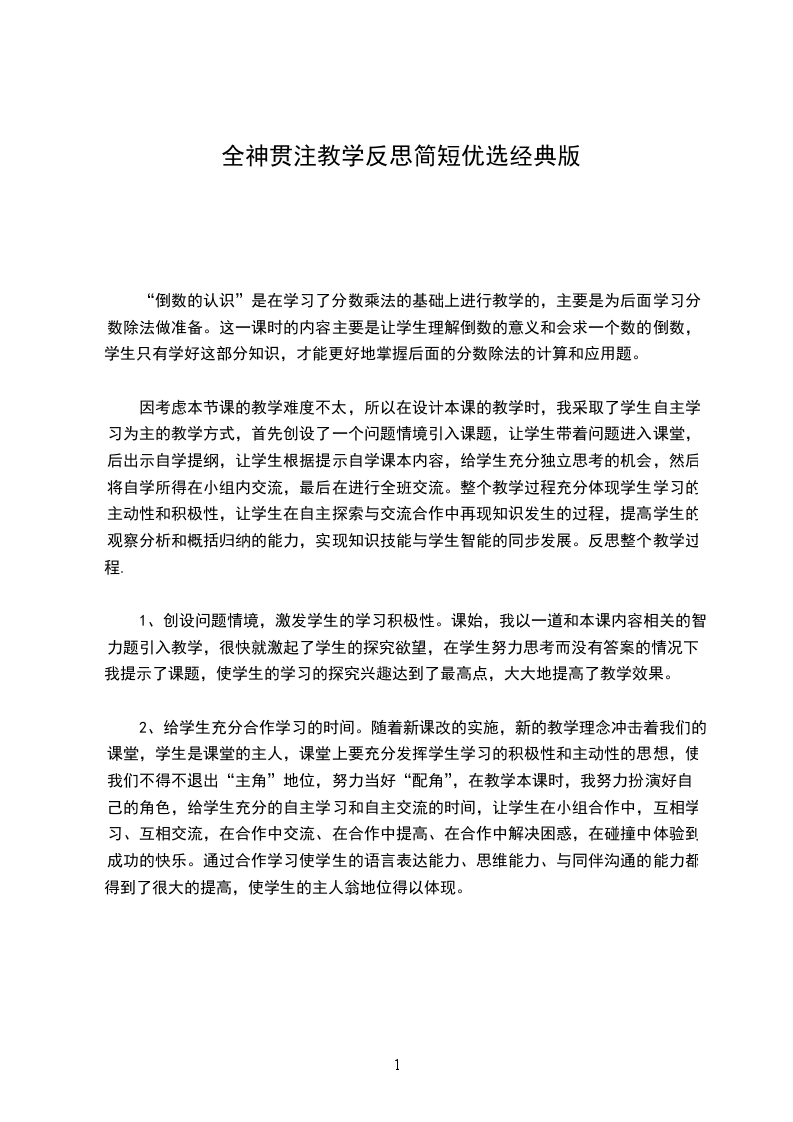 全神贯注教学反思简短优选经典版

“倒数的认识”是在学习了分数乘法的基础上进行教学的，主要是为后面学习分数除法做准备。这一课时的内容主要是让学生理解倒数的意义和会求一个数的倒数，学生只有学好这部分知识，才能更好地掌握后面的分数除法的计算和应用题。

因考虑本节课的教学难度不太，所以在设计本课的教学时，我采取了学生自主学习为主的教学方式，首先创设了一个问题情境引入课题，让学生带着问题进入课堂，后出示自学提纲，让学生根据提示自学课本内容，给学生充分独立思考的机会，然后将自学所得在小组内交流，最后在进行全班交流。整个教学过程充分体现学生学习的主动性和积极性，让学生在自主探索与交流合作中再现知识发生的过程，提高学生的观察分析和概括归纳的能力，实现知识技能与学生智能的同步发展。反思整个教学过程.

1、创设问题情境，激发学生的学习积极性。课始，我以一道和本课内容相关的智力题引入教学，很快就激起了学生的探究欲望，在学生努力思考而没有答案的情况下我提示了课题，使学生的学习的探究兴趣达到了最高点，大大地提高了教学效果。

2、给学生充分合作学习的时间。随着新课改的实施，新的教学理念冲击着我们的课堂，学生是课堂的主人，课堂上要充分发挥学生学习的积极性和主动性的思想，使我们不得不退出“主角”地位，努力当好“配角”，在教学本课时，我努力扮演好自己的角色，给学生充分的自主学习和自主交流的时间，让学生在小组合作中，互相学习、互相交流，在合作中交流、在合作中提高、在合作中解决困惑，在碰撞中体验到成功的快乐。通过合作学习使学生的语言表达能力、思维能力、与同伴沟通的能力都得到了很大的提高，使学生的主人翁地位得以体现。

1